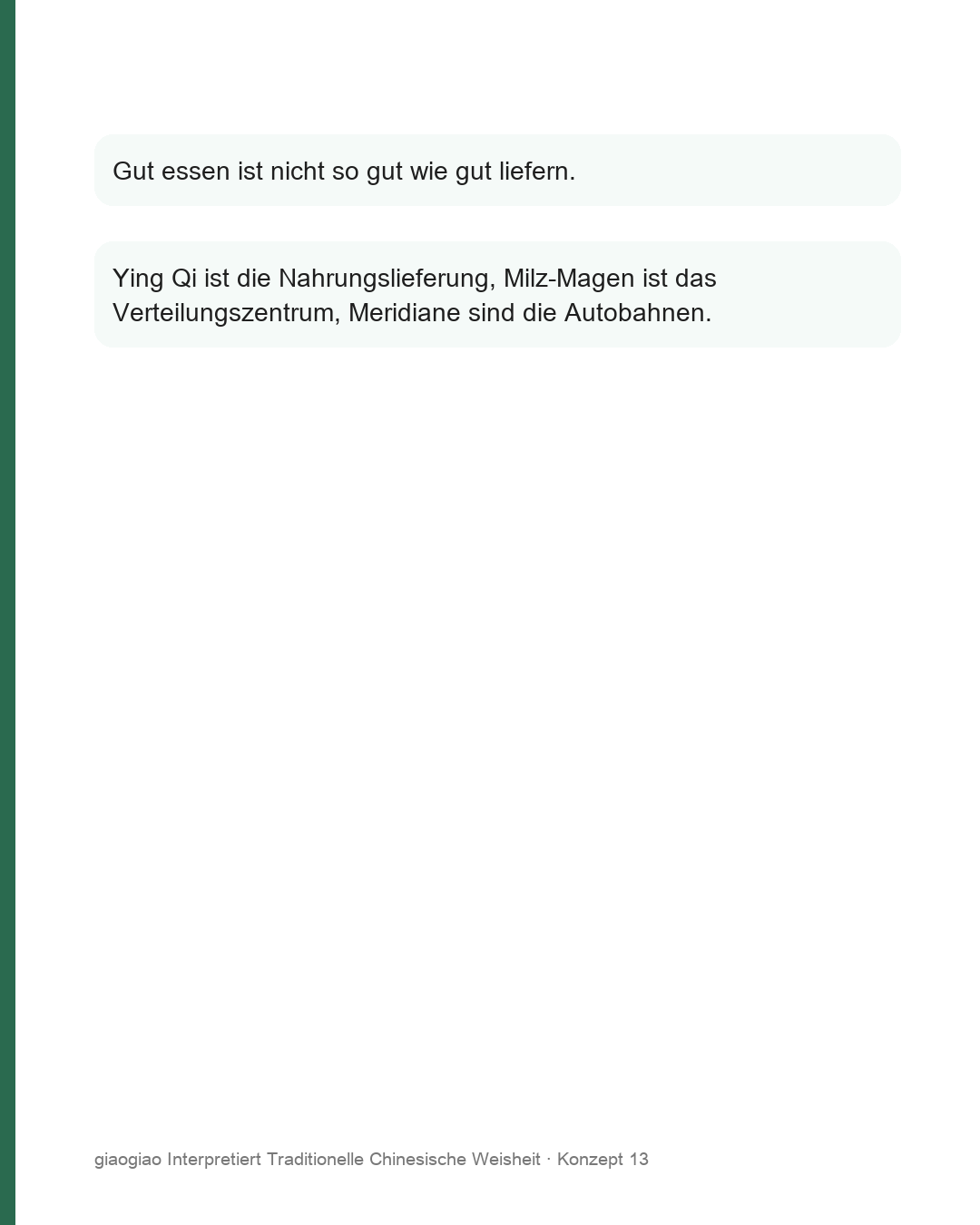 Gut essen ist nicht so gut wie gut liefern.

Ying Qi ist die Nahrungslieferung, Milz-Magen ist das Verteilungszentrum, Meridiane sind die Autobahnen.

giaogiao Interpretiert Traditionelle Chinesische Weisheit · Konzept 13